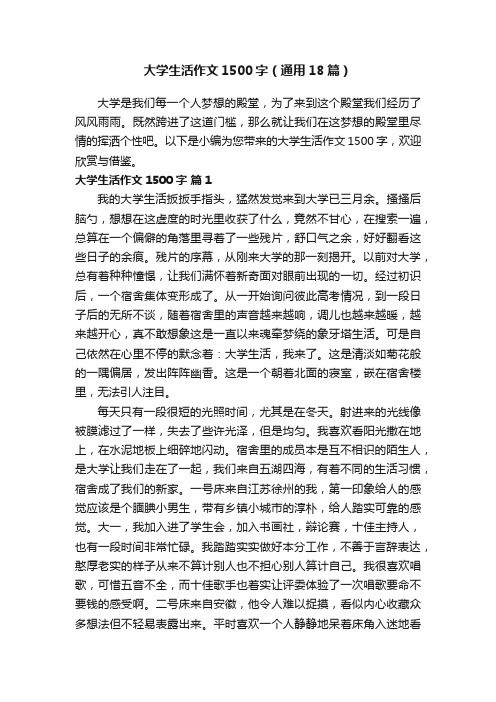 大学生活作文1500字（通用18篇）

大学是我们每一个人梦想的殿堂，为了来到这个殿堂我们经历了风风雨雨。既然跨进了这道门槛，那么就让我们在这梦想的殿堂里尽情的挥洒个性吧。以下是小编为您带来的大学生活作文1500字，欢迎欣赏与借鉴。

大学生活作文1500字 篇1

我的大学生活扳扳手指头，猛然发觉来到大学已三月余。搔搔后脑勺，想想在这虚度的时光里收获了什么，竟然不甘心，在搜索一遍，总算在一个偏僻的角落里寻着了一些残片，舒口气之余，好好翻看这些日子的余痕。残片的序幕，从刚来大学的那一刻揭开。以前对大学，总有着种种憧憬，让我们满怀着新奇面对眼前出现的一切。经过初识后，一个宿舍集体变形成了。从一开始询问彼此高考情况，到一段日子后的无所不谈，随着宿舍里的声音越来越响，调儿也越来越暖，越来越开心，真不敢想象这是一直以来魂牵梦绕的象牙塔生活。可是自己依然在心里不停的默念着：大学生活，我来了。这是清淡如菊花般的一隅偏居，发出阵阵幽香。这是一个朝着北面的寝室，嵌在宿舍楼里，无法引人注目。

每天只有一段很短的光照时间，尤其是在冬天。射进来的光线像被膜滤过了一样，失去了些许光泽，但是均匀。我喜欢看阳光撒在地上，在水泥地板上细碎地闪动。宿舍里的成员本是互不相识的陌生人，是大学让我们走在了一起，我们来自五湖四海，有着不同的生活习惯，宿舍成了我们的新家。一号床来自江苏徐州的我，第一印象给人的感觉应该是个腼腆小男生，带有乡镇小城市的淳朴，给人踏实可靠的感觉。大一，我加入进了学生会，加入书画社，辩论赛，十佳主持人，也有一段时间非常忙碌。我踏踏实实做好本分工作，不善于言辞表达，憨厚老实的样子从来不算计别人也不担心别人算计自己。我很喜欢唱歌，可惜五音不全，而十佳歌手也着实让评委体验了一次唱歌要命不要钱的感受啊。二号床来自安徽，他令人难以捉摸，看似内心收藏众多想法但不轻易表露出来。平时喜欢一个人静静地呆着床角入迷地看